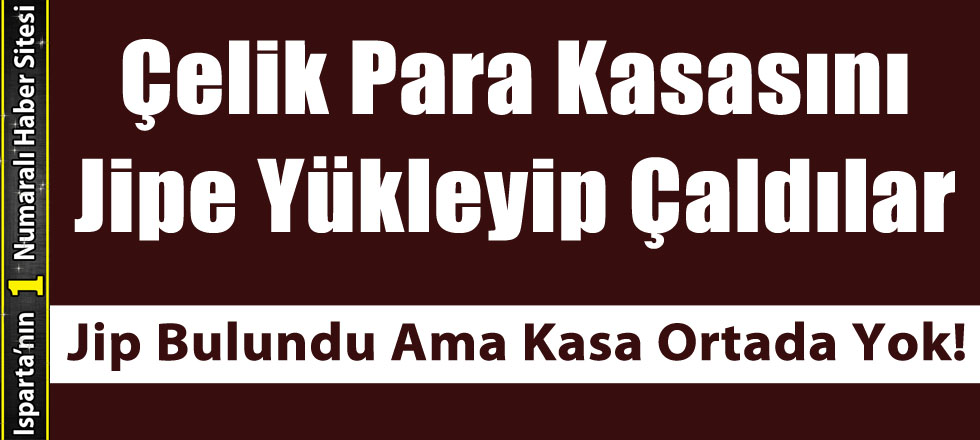 Isparta'nın 1 Numaralı Haber Sitesi

Çelik Para Kasasını Jipe Yükleyip Çaldılar

Jip Bulundu Ama Kasa Ortada Yok!